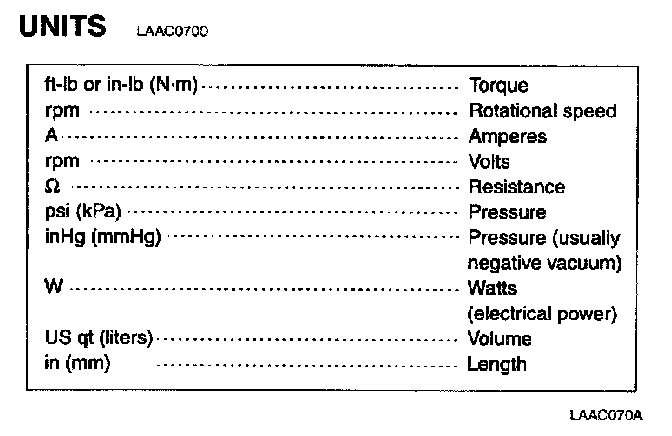 UNITS LAAC0700

ft-lb or in-lb (N·m) Torque
rpm Rotational speed
A Amperes
rpm Volts
Ω Resistance
psi (kPa) Pressure
inHg (mmHg) Pressure (usually negative vacuum)
W Watts (electrical power)
US qt (liters) Volume
in (mm) Length

LAAC070A